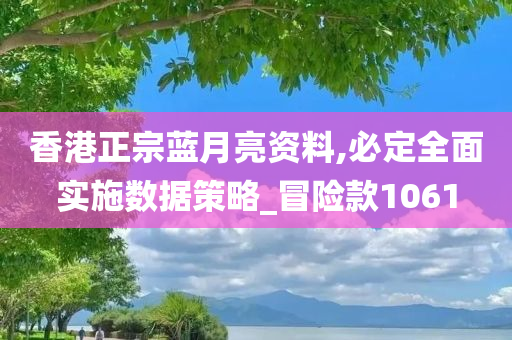 香港正宗蓝月亮资料,必定全面实施数据策略_冒险款1061